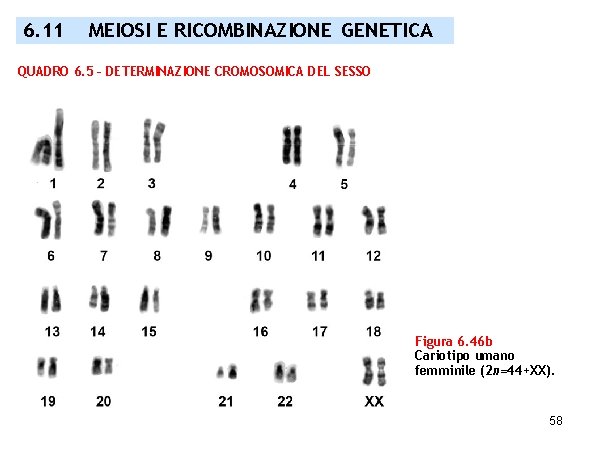 6.11 MEIOSI E RICOMBINAZIONE GENETICA

QUADRO 6.5 - DETERMINAZIONE CROMOSOMICA DEL SESSO

1 2 3 4 5

6 7 8 9 10 11 12

13 14 15 16 17 18

19 20 21 22 XX

Figura 6.46b
Cariotipo umano femminile ($2n=44+XX$).

58